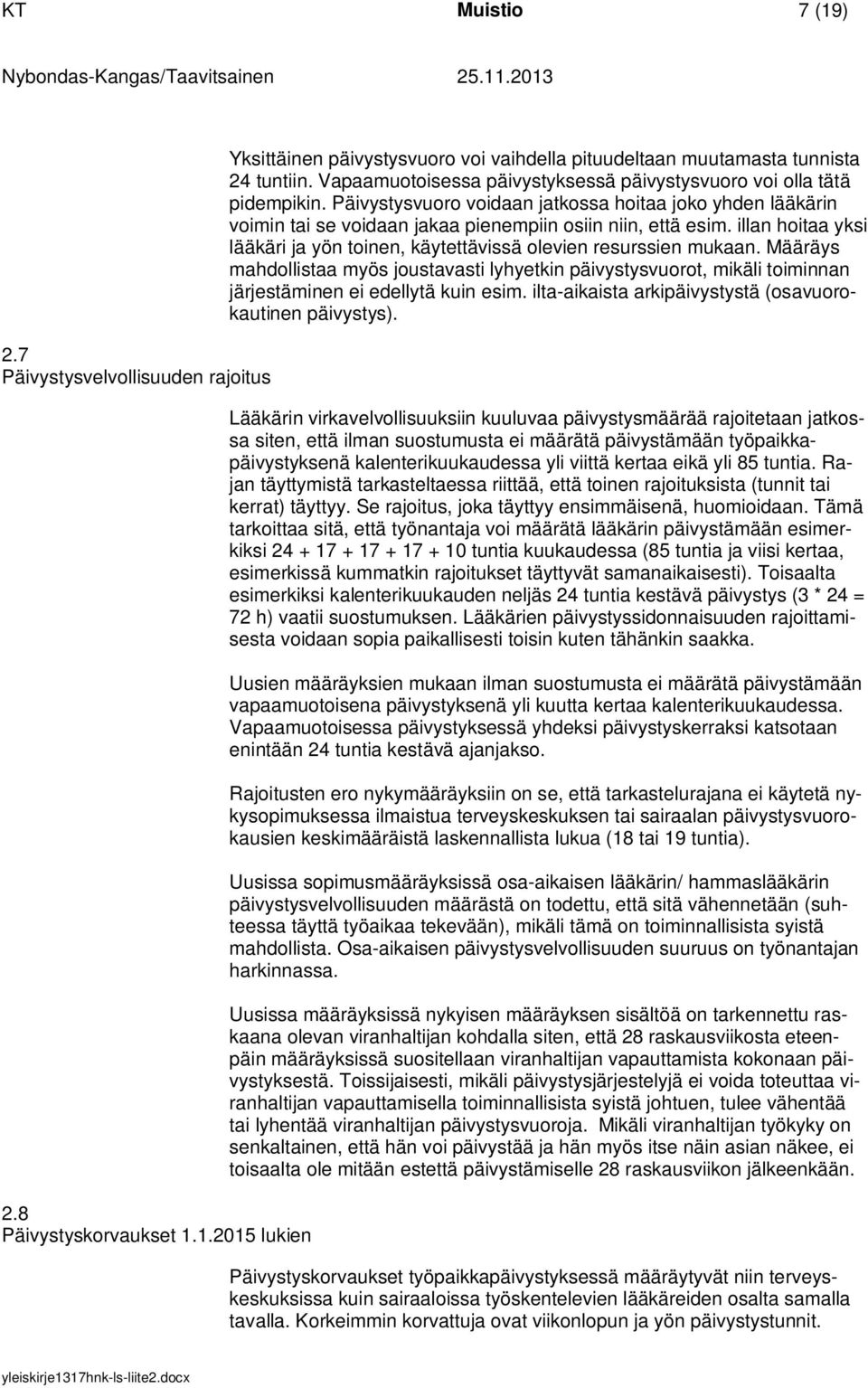 KT Muistio 7 (19)

Nybondas-Kangas/Taavitsainen 25.11.2013

Yksittäinen päivystysvuoro voi vaihdella pituudeltaan muutamasta tunnista 24 tuntiin. Vapaamuotoisessa päivystyksessä päivystysvuoro voi olla tätä pidempikin. Päivystysvuoro voidaan jatkossa hoitaa joko yhden lääkärin voimin tai se voidaan jakaa pienempiin osiin niin, että esim. illan hoitaa yksi lääkäri ja yön toinen, käytettävissä olevien resurssien mukaan. Määräys mahdollistaa myös joustavasti lyhyetkin päivystysvuorot, mikäli toiminnan järjestäminen ei edellytä kuin esim. ilta-aikaista arkipäivystystä (osavuorokautinen päivystys).

2.7
Päivystysvelvollisuuden rajoitus

Lääkärin virkavelvollisuuksiin kuuluvaa päivystysmäärää rajoitetaan jatkossa siten, että ilman suostumusta ei määrätä päivystämään työpaikkapäivystyksenä kalenterikuukaudessa yli viittä kertaa eikä yli 85 tuntia. Rajan täyttymistä tarkasteltaessa riittää, että toinen rajoituksista (tunnit tai kerrat) täyttyy. Se rajoitus, joka täyttyy ensimmäisenä, huomioidaan. Tämä tarkoittaa sitä, että työnantaja voi määrätä lääkärin päivystämään esimerkiksi 24 + 17 + 17 + 17 + 10 tuntia kuukaudessa (85 tuntia ja viisi kertaa, esimerkissä kummatkin rajoitukset täyttyvät samanaikaisesti). Toisaalta esimerkiksi kalenterikuukauden neljäs 24 tuntia kestävä päivystys (3 * 24 = 72 h) vaatii suostumuksen. Lääkärien päivystyssidonnaisuuden rajoittamisesta voidaan sopia paikallisesti toisin kuten tähänkin saakka.

Uusien määräyksien mukaan ilman suostumusta ei määrätä päivystämään vapaamuotoisena päivystyksenä yli kuutta kertaa kalenterikuukaudessa. Vapaamuotoisessa päivystyksessä yhdeksi päivystyskerraksi katsotaan enintään 24 tuntia kestävä ajanjakso.

Rajoitusten ero nykymääräyksiin on se, että tarkastelurajana ei käytetä nykysopimuksessa ilmaistua terveyskeskuksen tai sairaalan päivystysvuorokausien keskimääräistä laskennallista lukua (18 tai 19 tuntia).

Uusissa sopimusmääräyksissä osa-aikaisen lääkärin/ hammaslääkärin päivystysvelvollisuuden määrästä on todettu, että sitä vähennetään (suhteessa täyttä työaikaa tekevään), mikäli tämä on toiminnallisista syistä mahdollista. Osa-aikaisen päivystysvelvollisuuden suuruus on työnantajan harkinnassa.

Uusissa määräyksissä nykyisen määräyksen sisältöä on tarkennettu raskaana olevan viranhaltijan kohdalla siten, että 28 raskausviikosta eteenpäin määräyksissä suositellaan viranhaltijan vapauttamista kokonaan päivystyksestä. Toissijaisesti, mikäli päivystysjärjestelyjä ei voida toteuttaa viranhaltijan vapauttamisella toiminnallisista syistä johtuen, tulee vähentää tai lyhentää viranhaltijan päivystysvuoroja. Mikäli viranhaltijan työkyky on senkaltainen, että hän voi päivystää ja hän myös itse näin asian näkee, ei toisaalta ole mitään estettä päivystämiselle 28 raskausviikon jälkeenkään.

2.8
Päivystyskorvaukset 1.1.2015 lukien

Päivystyskorvaukset työpaikkapäivystyksessä määräytyvät niin terveyskeskuksissa kuin sairaaloissa työskentelevien lääkäreiden osalta samalla tavalla. Korkeimmin korvattuja ovat viikonlopun ja yön päivystystunnit.

yleiskirje1317hnk-ls-liite2.docx